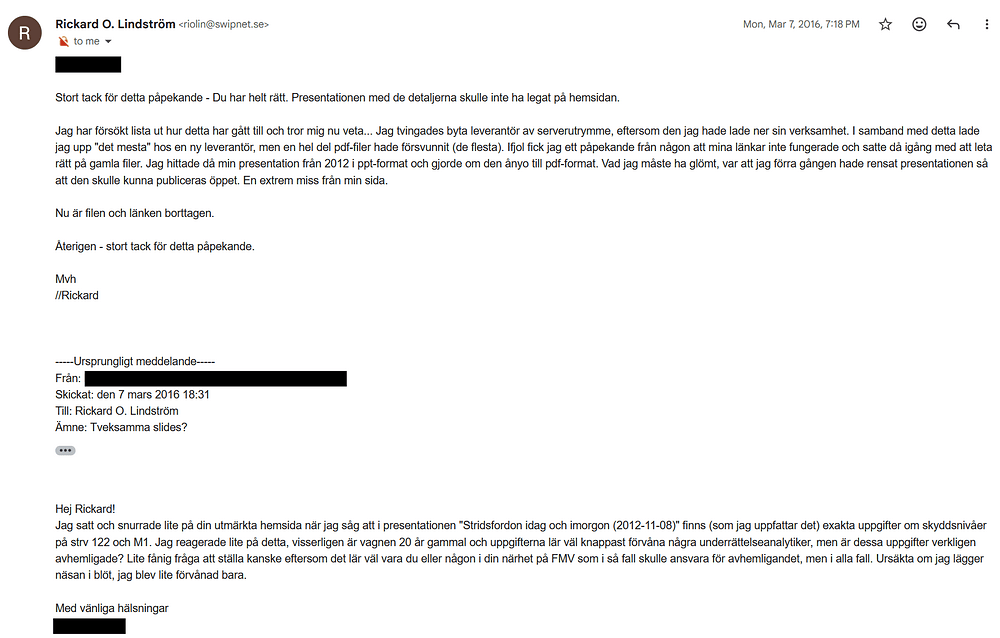 R

Rickard O. Lindström <riolin@swipnet.se>
to me

Mon, Mar 7, 2016, 7:18 PM

Stort tack för detta påpekande - Du har helt rätt. Presentationen med de detaljerna skulle inte ha legat på hemsidan.

Jag har försökt lista ut hur detta har gått till och tror mig nu veta... Jag tvingades byta leverantör av serverutrymme, eftersom den jag hade lade ner sin verksamhet. I samband med detta lade jag upp "det mesta" hos en ny leverantör, men en hel del pdf-filer hade försvunnit (de flesta). Ifjol fick jag ett påpekande från någon att mina länkar inte fungerade och satte då igång med att leta rätt på gamla filer. Jag hittade då min presentation från 2012 i ppt-format och gjorde om den ånyo till pdf-format. Vad jag måste ha glömt, var att jag förra gången hade rensat presentationen så att den skulle kunna publiceras öppet. En extrem miss från min sida.

Nu är filen och länken borttagen.

Återigen - stort tack för detta påpekande.

Mvh
//Rickard

-----Ursprungligt meddelande-----
Från:
Skickat: den 7 mars 2016 18:31
Till: Rickard O. Lindström
Ämne: Tveksamma slides?

Hej Rickard!
Jag satt och snurrade lite på din utmärkta hemsida när jag såg att i presentationen "Stridsfordon idag och imorgon (2012-11-08)" finns (som jag uppfattar det) exakta uppgifter om skyddsnivåer på strv 122 och M1. Jag reagerade lite på detta, visserligen är vagnen 20 år gammal och uppgifterna lär väl knappast förvåna några underrättelseanalytiker, men är dessa uppgifter verkligen avhemligade? Lite fånig fråga att ställa kanske eftersom det lär väl vara du eller någon i din närhet på FMV som i så fall skulle ansvara för avhemligandet, men i alla fall. Ursäkta om jag lägger näsan i blöt, jag blev lite förvånad bara.

Med vänliga hälsningar